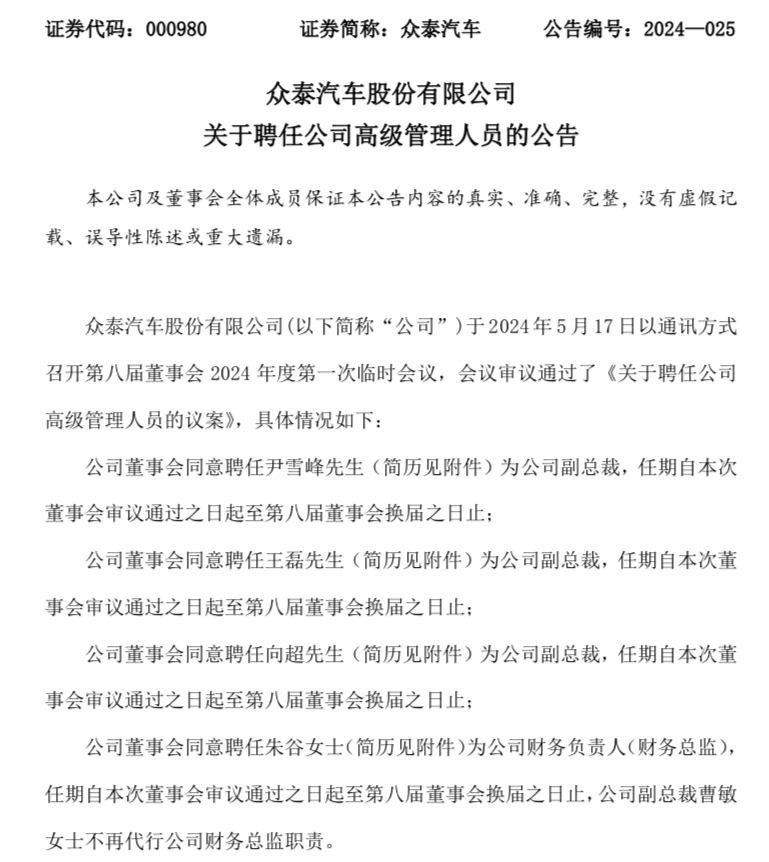 证券代码：000980　　证券简称：众泰汽车　　公告编号：2024—025

众泰汽车股份有限公司
关于聘任公司高级管理人员的公告

本公司及董事会全体成员保证本公告内容的真实、准确、完整，没有虚假记载、误导性陈述或重大遗漏。

众泰汽车股份有限公司(以下简称“公司”)于2024年5月17日以通讯方式召开第八届董事会2024年度第一次临时会议，会议审议通过了《关于聘任公司高级管理人员的议案》，具体情况如下：

公司董事会同意聘任尹雪峰先生（简历见附件）为公司副总裁，任期自本次董事会审议通过之日起至第八届董事会换届之日止；

公司董事会同意聘任王磊先生（简历见附件）为公司副总裁，任期自本次董事会审议通过之日起至第八届董事会换届之日止；

公司董事会同意聘任向超先生（简历见附件）为公司副总裁，任期自本次董事会审议通过之日起至第八届董事会换届之日止；

公司董事会同意聘任朱谷女士(简历见附件)为公司财务负责人(财务总监)，任期自本次董事会审议通过之日起至第八届董事会换届之日止，公司副总裁曹敏女士不再代行公司财务总监职责。